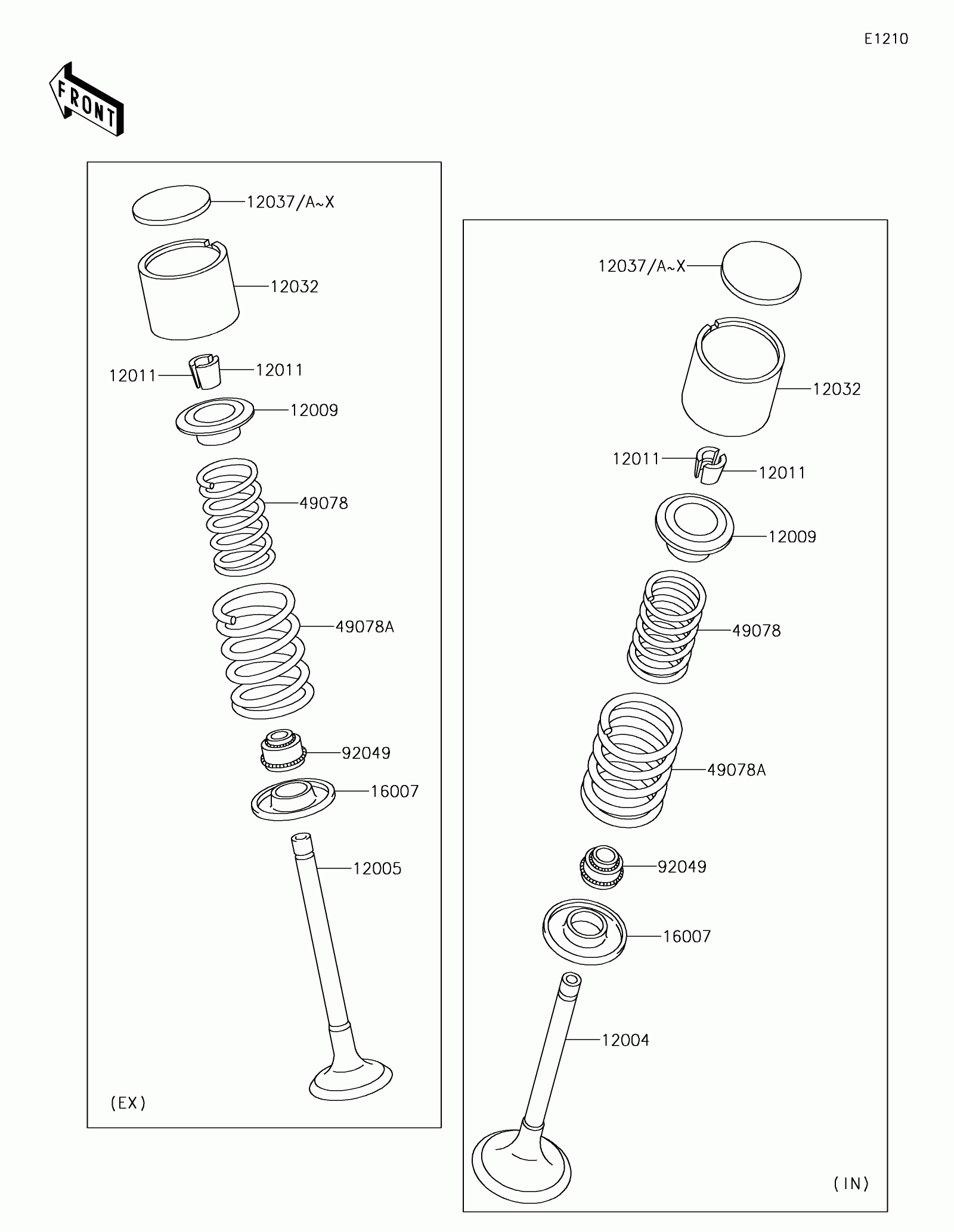 E1210

FRONT

12037/A~X
12032
12011
12011
12009
49078
49078A
92049
16007
12005
(EX)

12037/A~X
12032
12011
12011
12009
49078
49078A
92049
16007
12004
(IN)